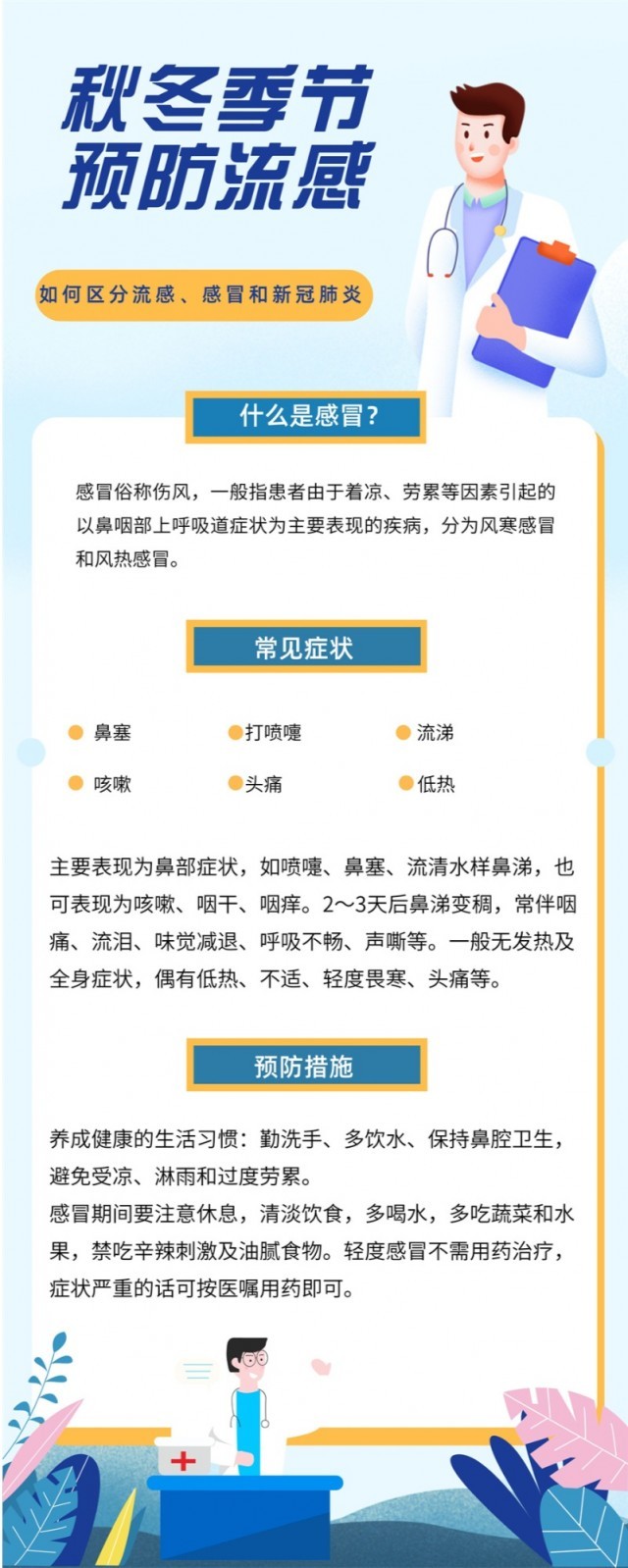 秋冬季节
预防流感

如何区分流感、感冒和新冠肺炎

什么是感冒？

感冒俗称伤风，一般指患者由于着凉、劳累等因素引起的以鼻咽部上呼吸道症状为主要表现的疾病，分为风寒感冒和风热感冒。

常见症状

鼻塞
打喷嚏
流涕
咳嗽
头痛
低热

主要表现为鼻部症状，如喷嚏、鼻塞、流清水样鼻涕，也可表现为咳嗽、咽干、咽痒。2～3天后鼻涕变稠，常伴咽痛、流泪、味觉减退、呼吸不畅、声嘶等。一般无发热及全身症状，偶有低热、不适、轻度畏寒、头痛等。

预防措施

养成健康的生活习惯：勤洗手、多饮水、保持鼻腔卫生，避免受凉、淋雨和过度劳累。
感冒期间要注意休息，清淡饮食，多喝水，多吃蔬菜和水果，禁吃辛辣刺激及油腻食物。轻度感冒不需用药治疗，症状严重的话可按医嘱用药即可。